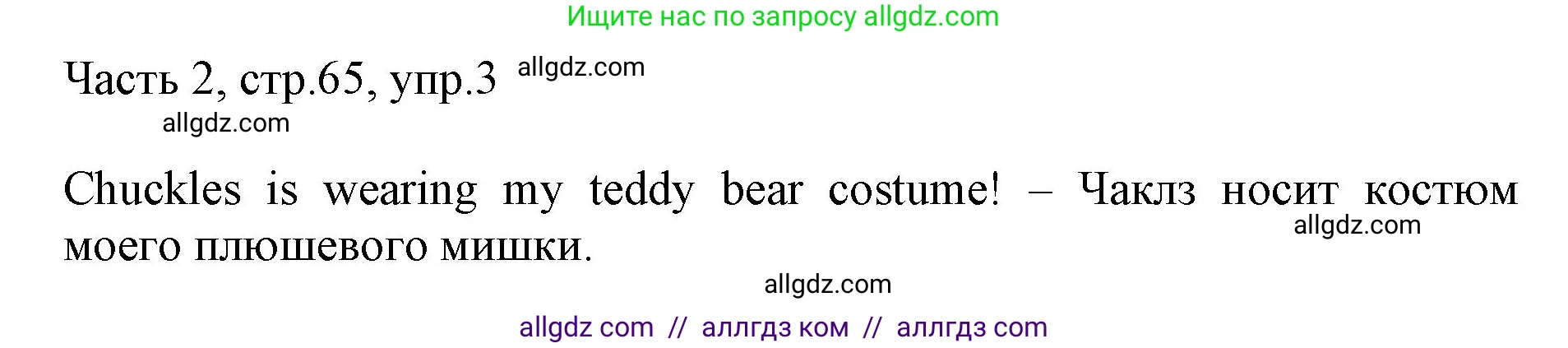 Ищите нас по запросу allgdz.com

Часть 2, стр.65, упр.3 allgdz.com

allgdz.com

Chuckles is wearing my teddy bear costume! – Чаклз носит костюм моего плюшевого мишки.

allgdz.com

allgdz.com

allgdz com // аллгдз ком // аллгдз com